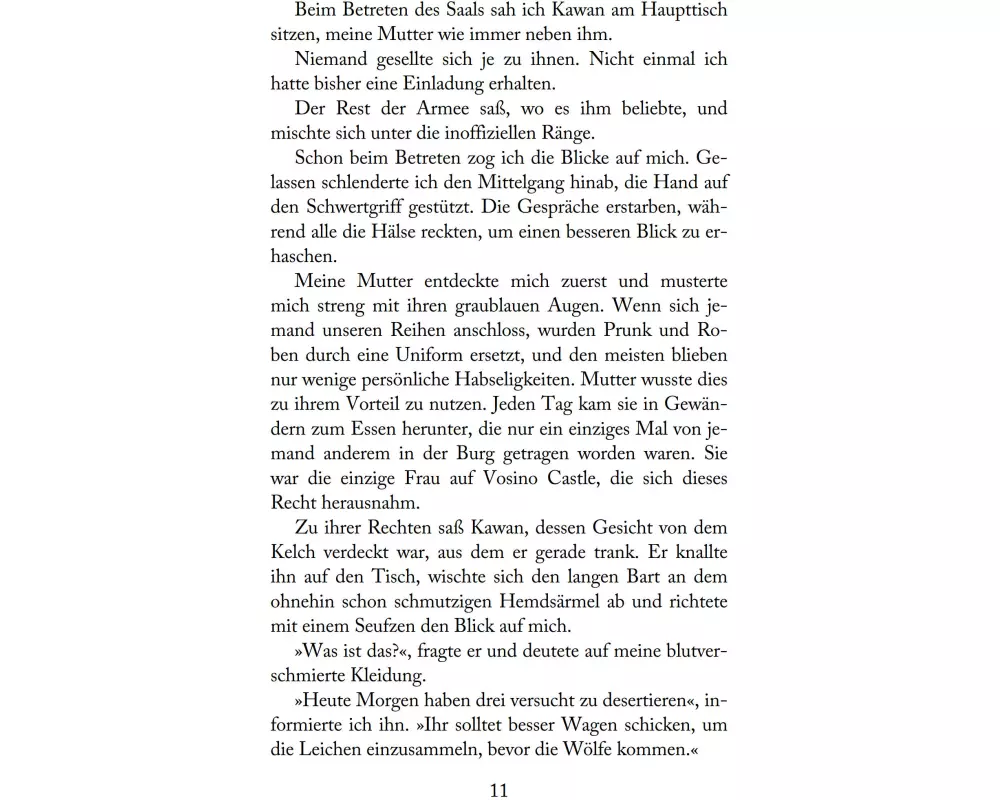 Beim Betreten des Saals sah ich Kawan am Haupttisch sitzen, meine Mutter wie immer neben ihm.

Niemand gesellte sich je zu ihnen. Nicht einmal ich hatte bisher eine Einladung erhalten.

Der Rest der Armee saß, wo es ihm beliebte, und mischte sich unter die inoffiziellen Ränge.

Schon beim Betreten zog ich die Blicke auf mich. Gelassen schlenderte ich den Mittelgang hinab, die Hand auf den Schwertgriff gestützt. Die Gespräche erstarben, während alle die Hälse reckten, um einen besseren Blick zu erhaschen.

Meine Mutter entdeckte mich zuerst und musterte mich streng mit ihren graublauen Augen. Wenn sich jemand unseren Reihen anschloss, wurden Prunk und Roben durch eine Uniform ersetzt, und den meisten blieben nur wenige persönliche Habseligkeiten. Mutter wusste dies zu ihrem Vorteil zu nutzen. Jeden Tag kam sie in Gewändern zum Essen herunter, die nur ein einziges Mal von jemand anderem in der Burg getragen worden waren. Sie war die einzige Frau auf Vosino Castle, die sich dieses Recht herausnahm.

Zu ihrer Rechten saß Kawan, dessen Gesicht von dem Kelch verdeckt war, aus dem er gerade trank. Er knallte ihn auf den Tisch, wischte sich den langen Bart an dem ohnehin schon schmutzigen Hemdsärmel ab und richtete mit einem Seufzen den Blick auf mich.

»Was ist das?«, fragte er und deutete auf meine blutverschmierte Kleidung.

»Heute Morgen haben drei versucht zu desertieren«, informierte ich ihn. »Ihr solltet besser Wagen schicken, um die Leichen einzusammeln, bevor die Wölfe kommen.«

11